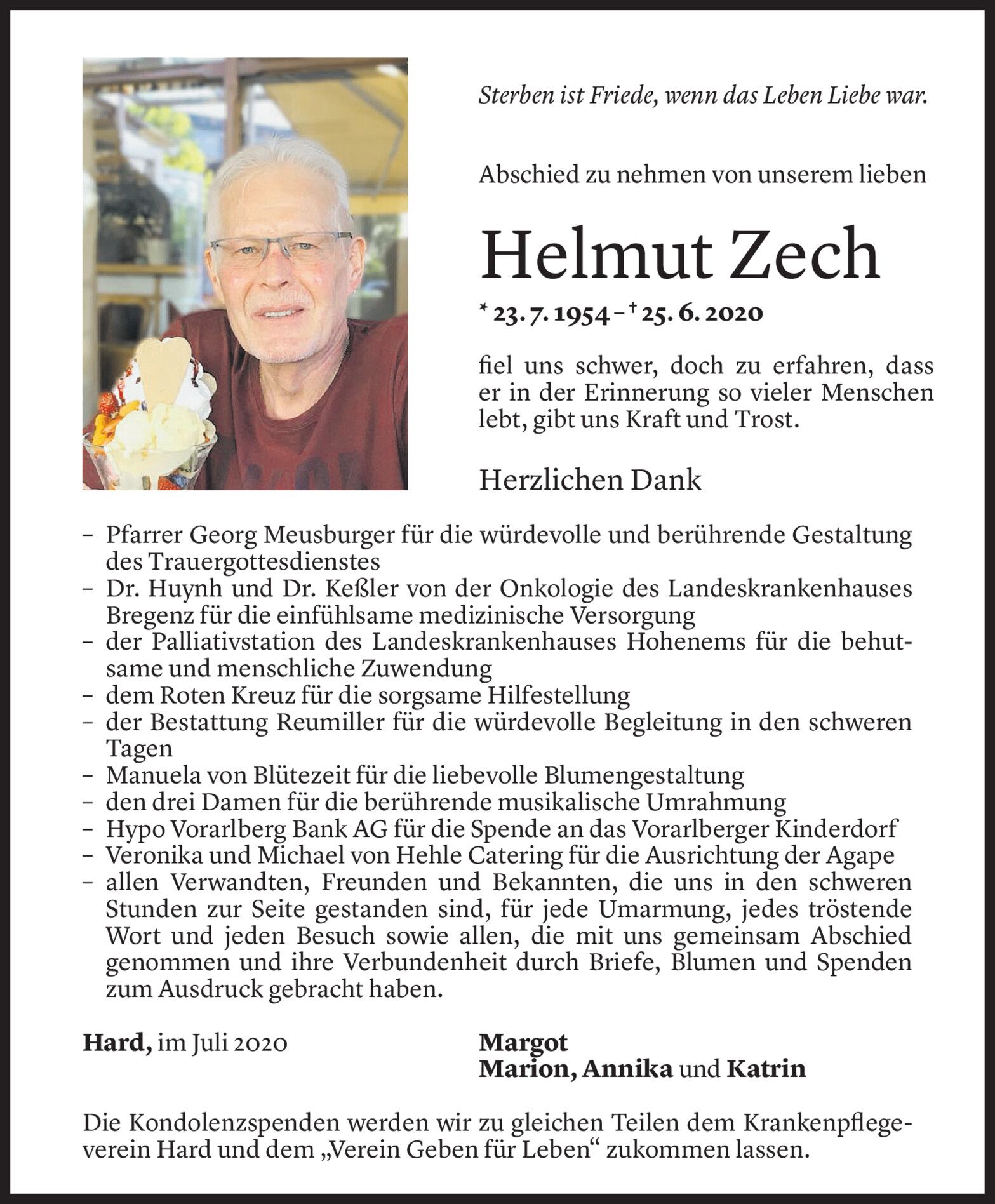 Sterben ist Friede, wenn das Leben Liebe war.

Abschied zu nehmen von unserem lieben

Helmut Zech

* 23. 7. 1954 – † 25. 6. 2020

fiel uns schwer, doch zu erfahren, dass er in der Erinnerung so vieler Menschen lebt, gibt uns Kraft und Trost.

Herzlichen Dank

– Pfarrer Georg Meusburger für die würdevolle und berührende Gestaltung des Trauergottesdienstes
– Dr. Huynh und Dr. Keßler von der Onkologie des Landeskrankenhauses Bregenz für die einfühlsame medizinische Versorgung
– der Palliativstation des Landeskrankenhauses Hohenems für die behutsame und menschliche Zuwendung
– dem Roten Kreuz für die sorgsame Hilfestellung
– der Bestattung Reumiller für die würdevolle Begleitung in den schweren Tagen
– Manuela von Blütezeit für die liebevolle Blumengestaltung
– den drei Damen für die berührende musikalische Umrahmung
– Hypo Vorarlberg Bank AG für die Spende an das Vorarlberger Kinderdorf
– Veronika und Michael von Hehle Catering für die Ausrichtung der Agape
– allen Verwandten, Freunden und Bekannten, die uns in den schweren Stunden zur Seite gestanden sind, für jede Umarmung, jedes tröstende Wort und jeden Besuch sowie allen, die mit uns gemeinsam Abschied genommen und ihre Verbundenheit durch Briefe, Blumen und Spenden zum Ausdruck gebracht haben.

Hard, im Juli 2020

Margot
Marion, Annika und Katrin

Die Kondolenzspenden werden wir zu gleichen Teilen dem Krankenpflegeverein Hard und dem „Verein Geben für Leben“ zukommen lassen.